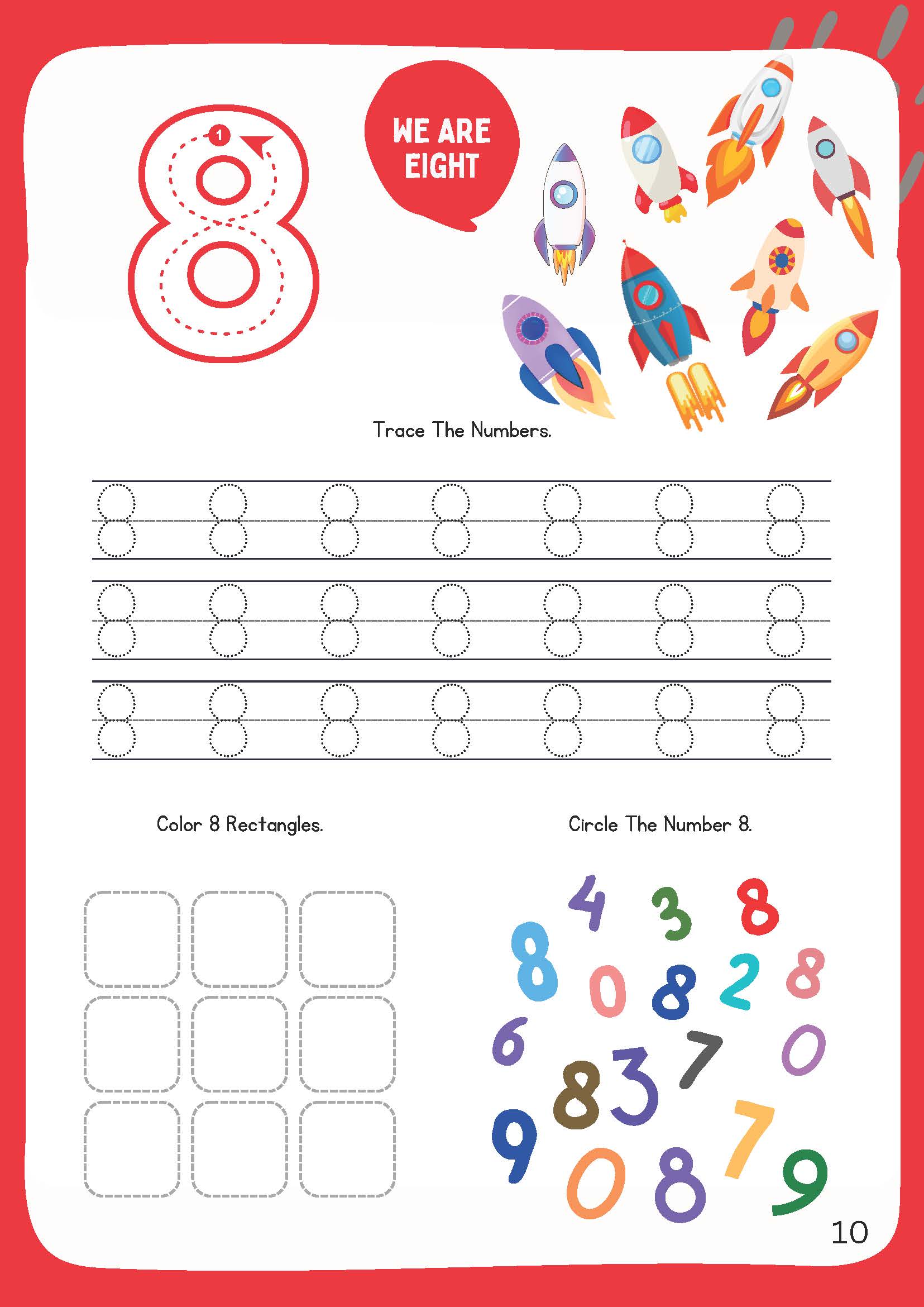 8
1

WE ARE EIGHT

Trace The Numbers.

8 8 8 8 8 8 8
8 8 8 8 8 8 8
8 8 8 8 8 8 8

Color 8 Rectangles.

Circle The Number 8.

4 3 8
8 0 8 2 8
6 8 3 7 0
9 0 8 7 9

10